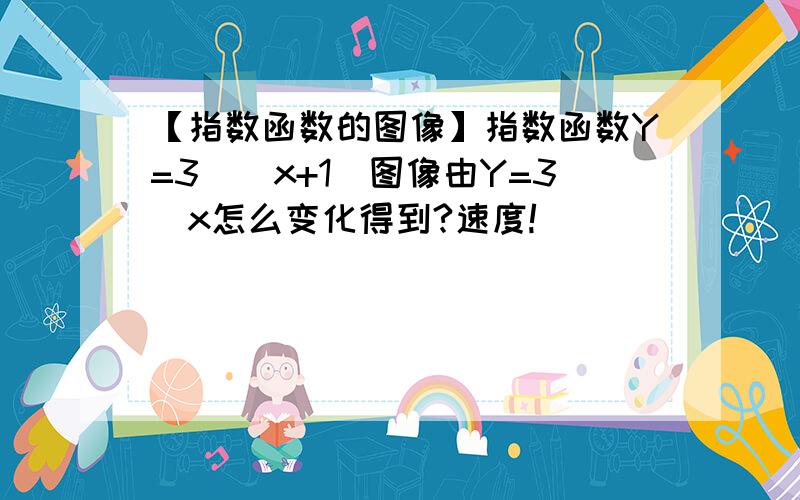 【指数函数的图像】指数函数Y=3^(x+1)图像由Y=3^x怎么变化得到?速度!